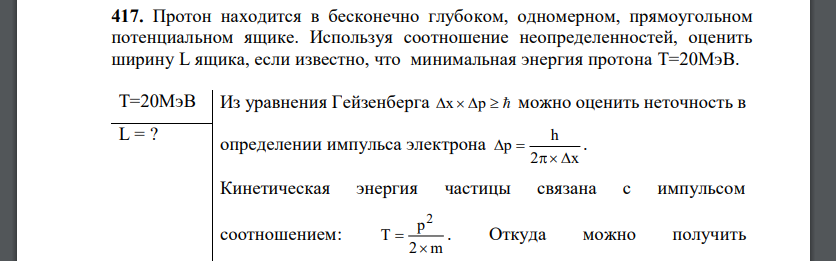 **417.** Протон находится в бесконечно глубоком, одномерном, прямоугольном потенциальном ящике. Используя соотношение неопределенностей, оценить ширину L ящика, если известно, что минимальная энергия протона T=20МэВ.

T=20МэВ

L = ?

Из уравнения Гейзенберга $\Delta x \times \Delta p \geq \hbar$ можно оценить неточность в определении импульса электрона $\Delta p = \frac{h}{2\pi \times \Delta x}$.

Кинетическая энергия частицы связана с импульсом соотношением: $T = \frac{p^2}{2 \times m}$. Откуда можно получить